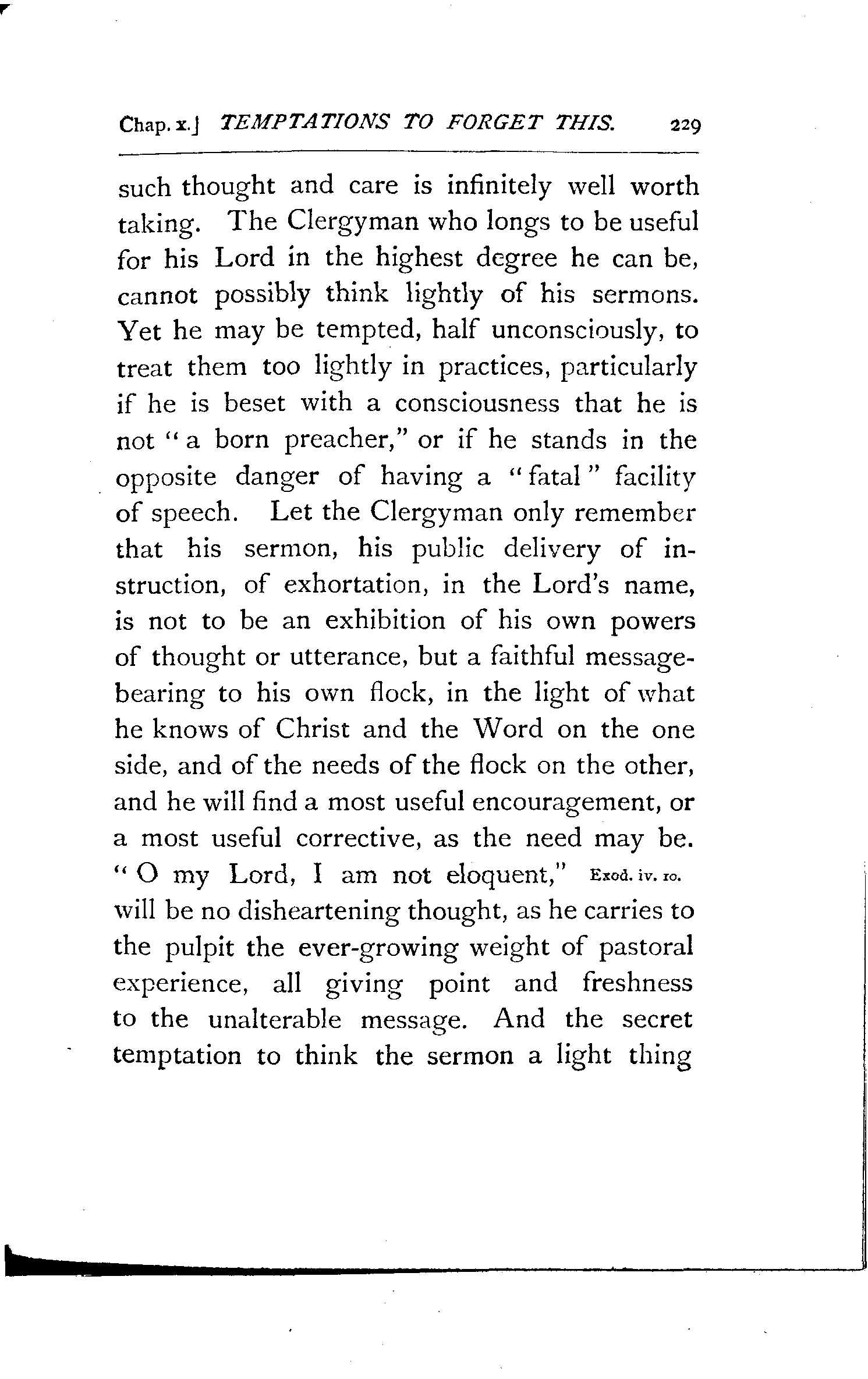 Chap. x.] TEMPTATIONS TO FORGET THIS. 229

such thought and care is infinitely well worth taking. The Clergyman who longs to be useful for his Lord in the highest degree he can be, cannot possibly think lightly of his sermons. Yet he may be tempted, half unconsciously, to treat them too lightly in practices, particularly if he is beset with a consciousness that he is not "a born preacher," or if he stands in the opposite danger of having a "fatal" facility of speech. Let the Clergyman only remember that his sermon, his public delivery of instruction, of exhortation, in the Lord's name, is not to be an exhibition of his own powers of thought or utterance, but a faithful message-bearing to his own flock, in the light of what he knows of Christ and the Word on the one side, and of the needs of the flock on the other, and he will find a most useful encouragement, or a most useful corrective, as the need may be. "O my Lord, I am not eloquent," Exod. iv. 10. will be no disheartening thought, as he carries to the pulpit the ever-growing weight of pastoral experience, all giving point and freshness to the unalterable message. And the secret temptation to think the sermon a light thing